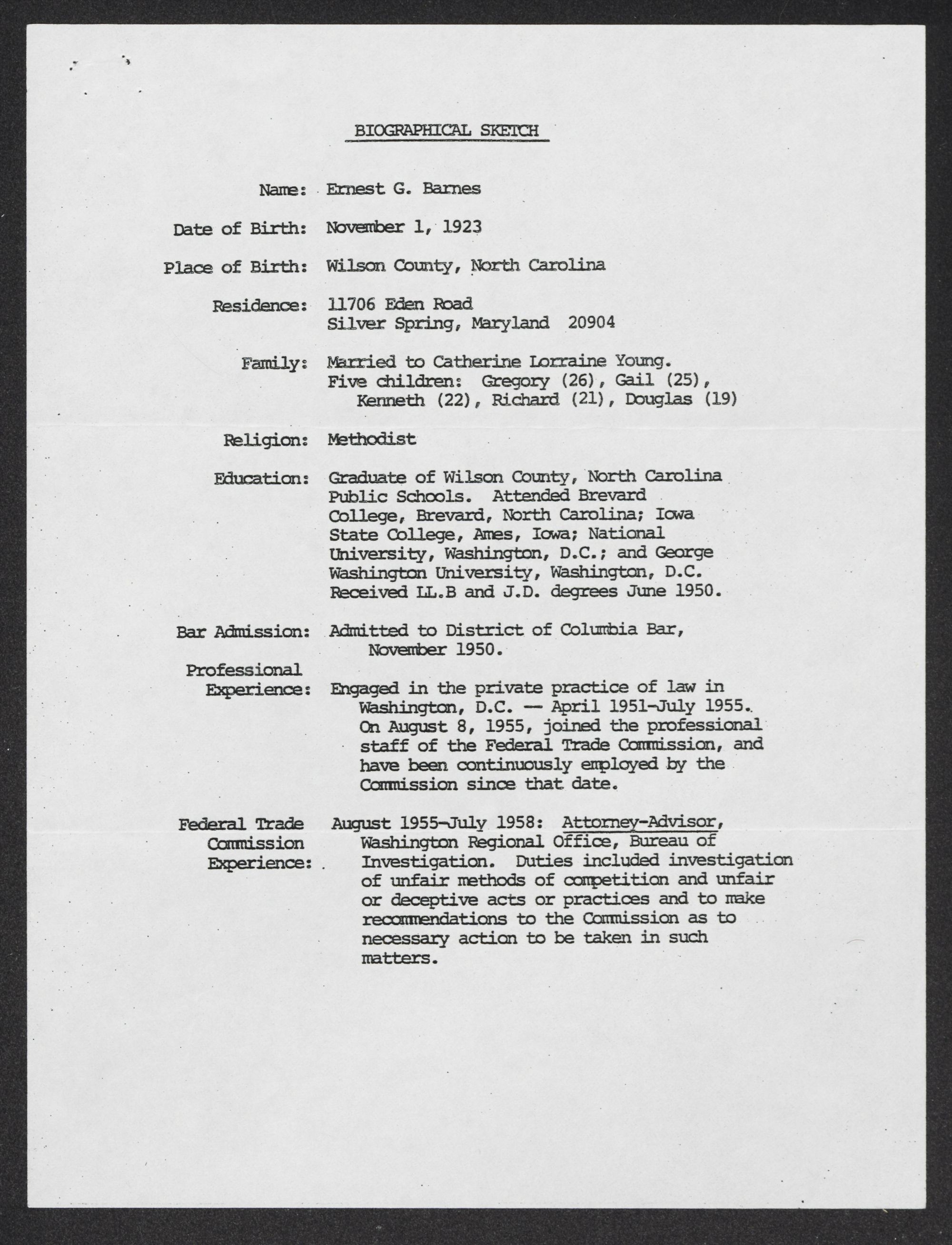 BIOGRAPHICAL SKETCH

Name: Ernest G. Barnes

Date of Birth: November 1, 1923

Place of Birth: Wilson County, North Carolina

Residence: 11706 Eden Road
Silver Spring, Maryland 20904

Family: Married to Catherine Lorraine Young.
Five children: Gregory (26), Gail (25), Kenneth (22), Richard (21), Douglas (19)

Religion: Methodist

Education: Graduate of Wilson County, North Carolina Public Schools. Attended Brevard College, Brevard, North Carolina; Iowa State College, Ames, Iowa; National University, Washington, D.C.; and George Washington University, Washington, D.C. Received LL.B and J.D. degrees June 1950.

Bar Admission: Admitted to District of Columbia Bar, November 1950.

Professional Experience: Engaged in the private practice of law in Washington, D.C. -- April 1951-July 1955. On August 8, 1955, joined the professional staff of the Federal Trade Commission, and have been continuously employed by the Commission since that date.

Federal Trade Commission Experience: August 1955-July 1958: Attorney-Advisor, Washington Regional Office, Bureau of Investigation. Duties included investigation of unfair methods of competition and unfair or deceptive acts or practices and to make recommendations to the Commission as to necessary action to be taken in such matters.